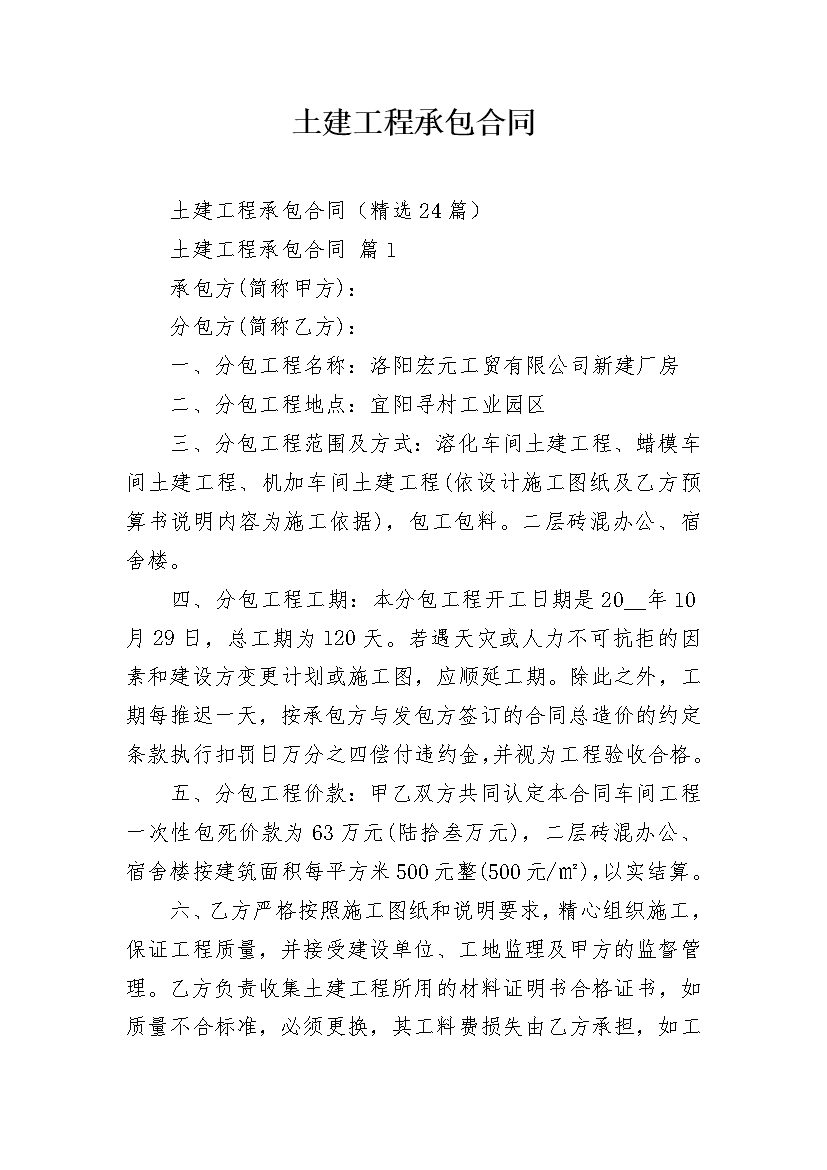 土建工程承包合同

土建工程承包合同（精选24篇）

土建工程承包合同 篇1

承包方(简称甲方)：

分包方(简称乙方)：

一、分包工程名称：洛阳宏元工贸有限公司新建厂房

二、分包工程地点：宜阳寻村工业园区

三、分包工程范围及方式：溶化车间土建工程、蜡模车间土建工程、机加车间土建工程(依设计施工图纸及乙方预算书说明内容为施工依据)，包工包料。二层砖混办公、宿舍楼。

四、分包工程工期：本分包工程开工日期是20__年10月29日，总工期为120天。若遇天灾或人力不可抗拒的因素和建设方变更计划或施工图，应顺延工期。除此之外，工期每推迟一天，按承包方与发包方签订的合同总造价的约定条款执行扣罚日万分之四偿付违约金，并视为工程验收合格。

五、分包工程价款：甲乙双方共同认定本合同车间工程一次性包死价款为63万元(陆拾叁万元)，二层砖混办公、宿舍楼按建筑面积每平方米500元整(500元/㎡)，以实结算。

六、乙方严格按照施工图纸和说明要求，精心组织施工，保证工程质量，并接受建设单位、工地监理及甲方的监督管理。乙方负责收集土建工程所用的材料证明书合格证书，如质量不合标准，必须更换，其工料费损失由乙方承担，如工